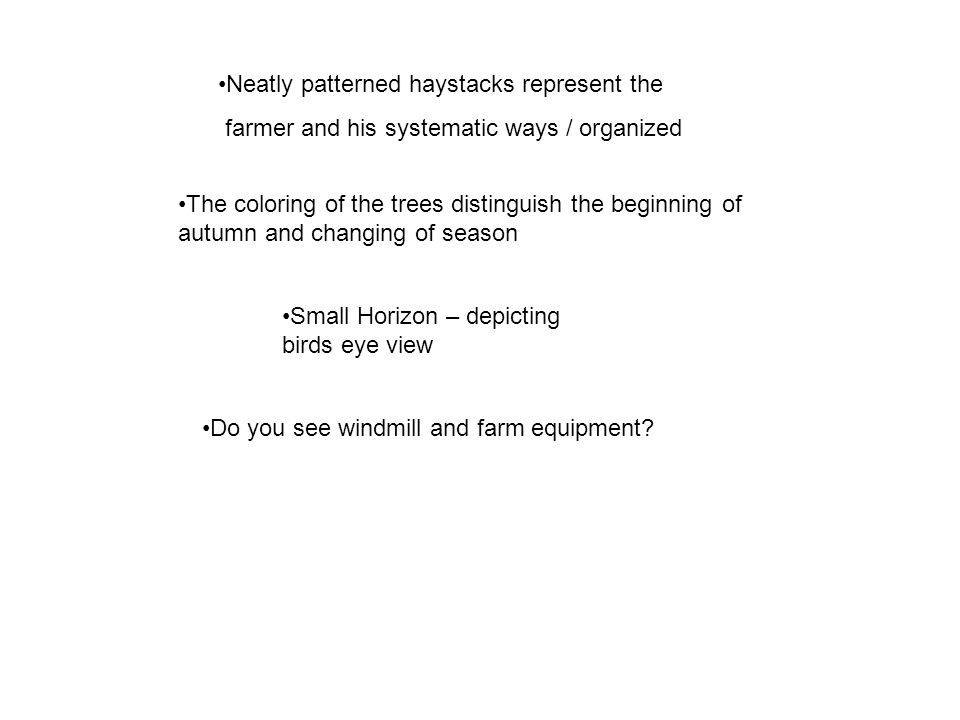 •Neatly patterned haystacks represent the farmer and his systematic ways / organized

•The coloring of the trees distinguish the beginning of autumn and changing of season

•Small Horizon – depicting birds eye view

•Do you see windmill and farm equipment?